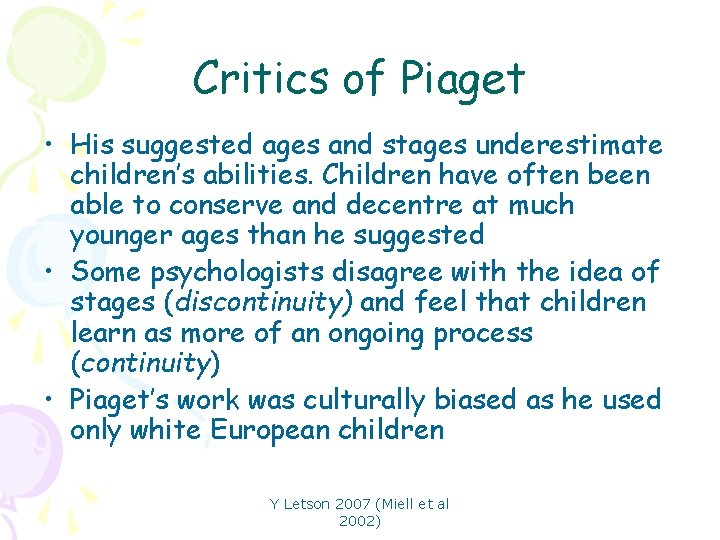 Critics of Piaget

• His suggested ages and stages underestimate children's abilities. Children have often been able to conserve and decentre at much younger ages than he suggested
• Some psychologists disagree with the idea of stages (discontinuity) and feel that children learn as more of an ongoing process (continuity)
• Piaget's work was culturally biased as he used only white European children

Y Letson 2007 (Miell et al 2002)